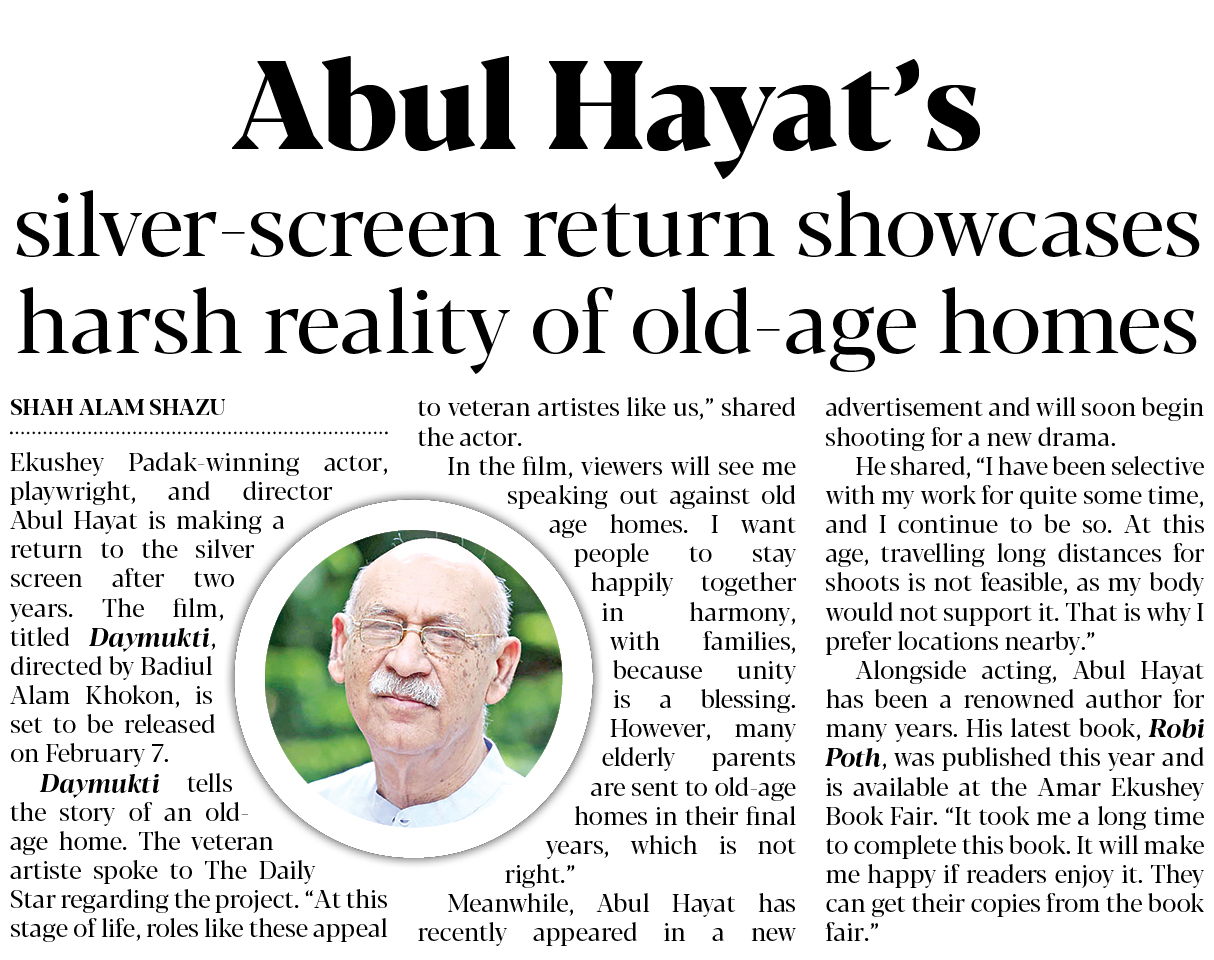 Abul Hayat's silver-screen return showcases harsh reality of old-age homes

SHAH ALAM SHAZU

Ekushey Padak-winning actor, playwright, and director Abul Hayat is making a return to the silver screen after two years. The film, titled Daymukti, directed by Badiul Alam Khokon, is set to be released on February 7.

Daymukti tells the story of an old-age home. The veteran artiste spoke to The Daily Star regarding the project. "At this stage of life, roles like these appeal to veteran artistes like us," shared the actor.

In the film, viewers will see me speaking out against old age homes. I want people to stay happily together in harmony, with families, because unity is a blessing. However, many elderly parents are sent to old-age homes in their final years, which is not right."

Meanwhile, Abul Hayat has recently appeared in a new advertisement and will soon begin shooting for a new drama.

He shared, "I have been selective with my work for quite some time, and I continue to be so. At this age, travelling long distances for shoots is not feasible, as my body would not support it. That is why I prefer locations nearby."

Alongside acting, Abul Hayat has been a renowned author for many years. His latest book, Robi Poth, was published this year and is available at the Amar Ekushey Book Fair. "It took me a long time to complete this book. It will make me happy if readers enjoy it. They can get their copies from the book fair."